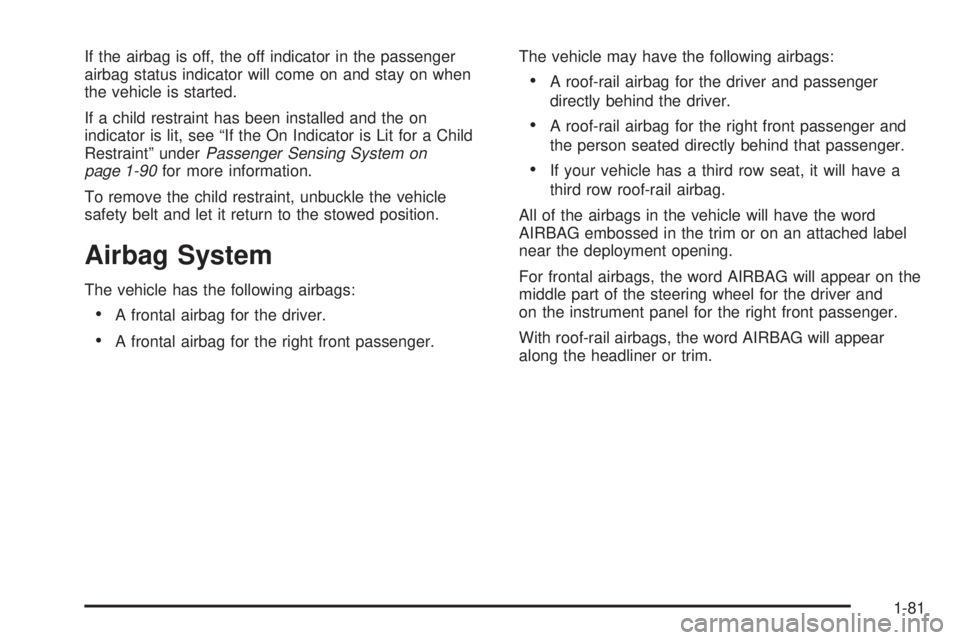 If the airbag is off, the off indicator in the passenger airbag status indicator will come on and stay on when the vehicle is started.

If a child restraint has been installed and the on indicator is lit, see “If the On Indicator is Lit for a Child Restraint” under Passenger Sensing System on page 1-90 for more information.

To remove the child restraint, unbuckle the vehicle safety belt and let it return to the stowed position.

Airbag System

The vehicle has the following airbags:

• A frontal airbag for the driver.

• A frontal airbag for the right front passenger.

The vehicle may have the following airbags:

• A roof-rail airbag for the driver and passenger directly behind the driver.

• A roof-rail airbag for the right front passenger and the person seated directly behind that passenger.

• If your vehicle has a third row seat, it will have a third row roof-rail airbag.

All of the airbags in the vehicle will have the word AIRBAG embossed in the trim or on an attached label near the deployment opening.

For frontal airbags, the word AIRBAG will appear on the middle part of the steering wheel for the driver and on the instrument panel for the right front passenger.

With roof-rail airbags, the word AIRBAG will appear along the headliner or trim.

1-81

carmanualsonline.info